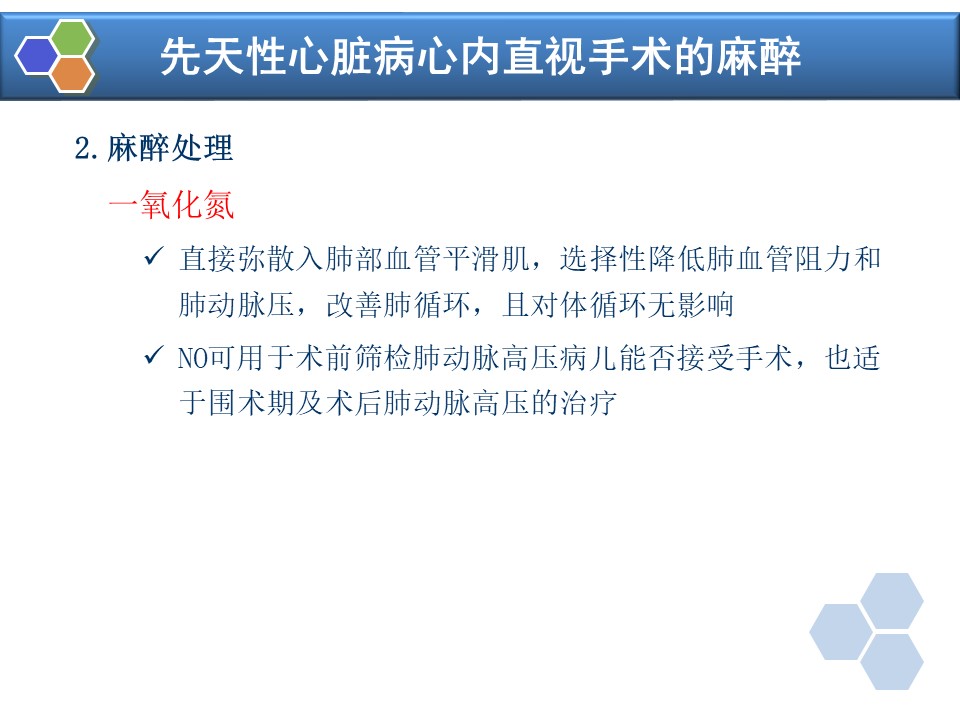 先天性心脏病心内直视手术的麻醉

2.麻醉处理

一氧化氮

✓ 直接弥散入肺部血管平滑肌，选择性降低肺血管阻力和肺动脉压，改善肺循环，且对体循环无影响

✓ NO可用于术前筛检肺动脉高压病儿能否接受手术，也适于围术期及术后肺动脉高压的治疗